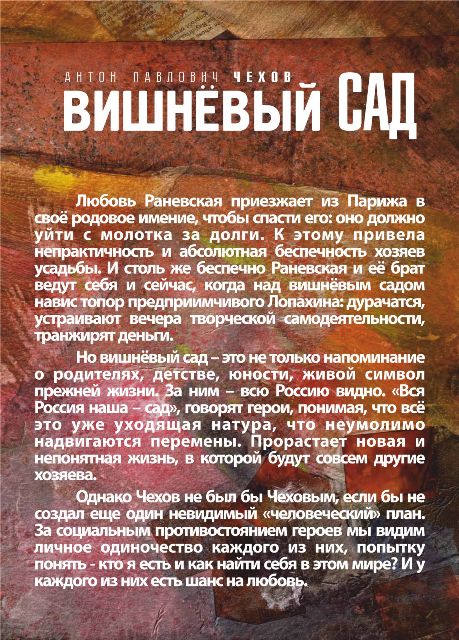 АНТОН ПАВЛОВИЧ ЧЕХОВ
ВИШНЁВЫЙ САД

Любовь Раневская приезжает из Парижа в своё родовое имение, чтобы спасти его: оно должно уйти с молотка за долги. К этому привела непрактичность и абсолютная беспечность хозяев усадьбы. И столь же беспечно Раневская и её брат ведут себя и сейчас, когда над вишнёвым садом навис топор предприимчивого Лопахина: дурачатся, устраивают вечера творческой самодеятельности, транжирят деньги.

Но вишнёвый сад – это не только напоминание о родителях, детстве, юности, живой символ прежней жизни. За ним – всю Россию видно. «Вся Россия наша – сад», говорят герои, понимая, что всё это уже уходящая натура, что неумолимо надвигаются перемены. Прорастает новая и непонятная жизнь, в которой будут совсем другие хозяева.

Однако Чехов не был бы Чеховым, если бы не создал еще один невидимый «человеческий» план. За социальным противостоянием героев мы видим личное одиночество каждого из них, попытку понять - кто я есть и как найти себя в этом мире? И у каждого из них есть шанс на любовь.